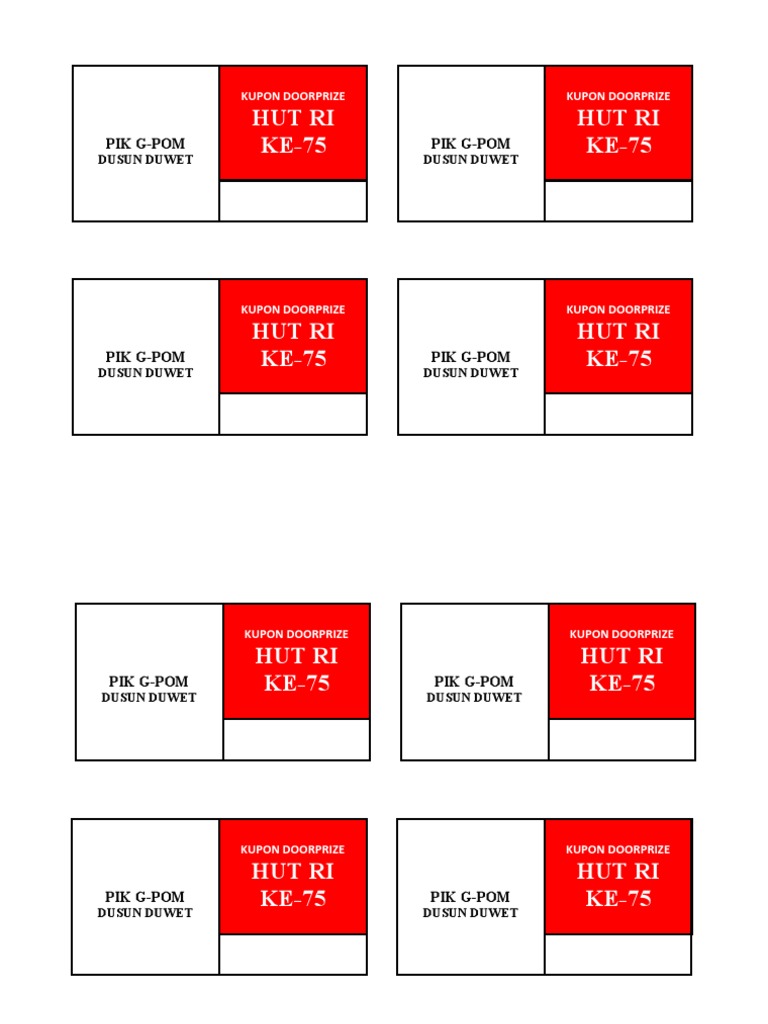 PIK G-POM
DUSUN DUWET

KUPON DOORPRIZE
HUT RI
KE-75

PIK G-POM
DUSUN DUWET

KUPON DOORPRIZE
HUT RI
KE-75

PIK G-POM
DUSUN DUWET

KUPON DOORPRIZE
HUT RI
KE-75

PIK G-POM
DUSUN DUWET

KUPON DOORPRIZE
HUT RI
KE-75

PIK G-POM
DUSUN DUWET

KUPON DOORPRIZE
HUT RI
KE-75

PIK G-POM
DUSUN DUWET

KUPON DOORPRIZE
HUT RI
KE-75

PIK G-POM
DUSUN DUWET

KUPON DOORPRIZE
HUT RI
KE-75

PIK G-POM
DUSUN DUWET

KUPON DOORPRIZE
HUT RI
KE-75